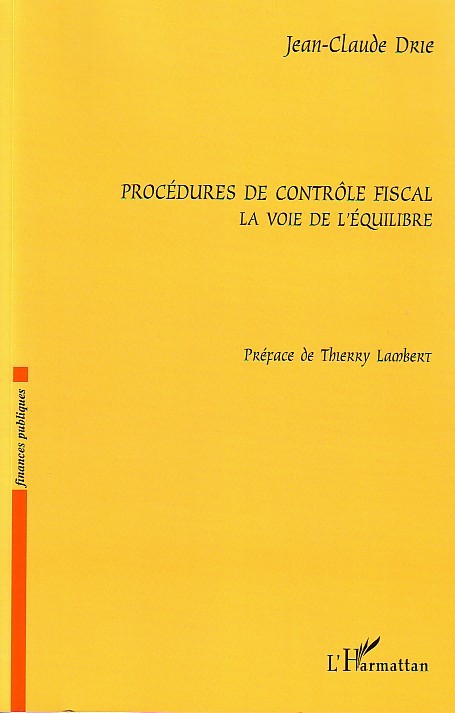 Jean-Claude Drie

PROCÉDURES DE CONTRÔLE FISCAL
LA VOIE DE L'ÉQUILIBRE

Préface de Thierry Lambert

finances publiques

L'Harmattan